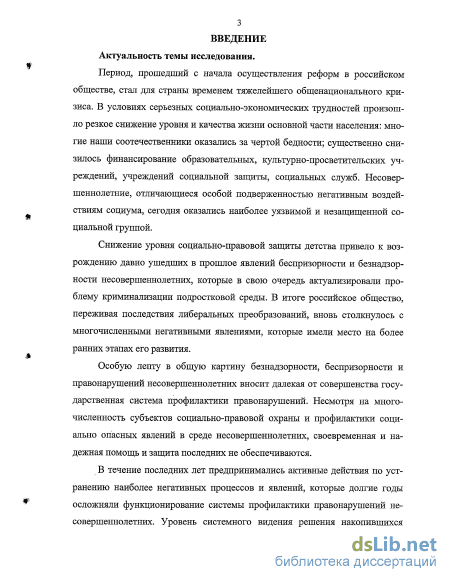 3

ВВЕДЕНИЕ

Актуальность темы исследования.

Период, прошедший с начала осуществления реформ в российском обществе, стал для страны временем тяжелейшего общенационального кризиса. В условиях серьезных социально-экономических трудностей произошло резкое снижение уровня и качества жизни основной части населения: многие наши соотечественники оказались за чертой бедности; существенно снизилось финансирование образовательных, культурно-просветительских учреждений, учреждений социальной защиты, социальных служб. Несовершеннолетние, отличающиеся особой подверженностью негативным воздействиям социума, сегодня оказались наиболее уязвимой и незащищенной социальной группой.

Снижение уровня социально-правовой защиты детства привело к возрождению давно ушедших в прошлое явлений беспризорности и безнадзорности несовершеннолетних, которые в свою очередь актуализировали проблему криминализации подростковой среды. В итоге российское общество, переживая последствия либеральных преобразований, вновь столкнулось с многочисленными негативными явлениями, которые имели место на более ранних этапах его развития.

Особую лепту в общую картину безнадзорности, беспризорности и правонарушений несовершеннолетних вносит далекая от совершенства государственная система профилактики правонарушений. Несмотря на многочисленность субъектов социально-правовой охраны и профилактики социально опасных явлений в среде несовершеннолетних, своевременная и надежная помощь и защита последних не обеспечиваются.

В течение последних лет предпринимались активные действия по устранению наиболее негативных процессов и явлений, которые долгие годы осложняли функционирование системы профилактики правонарушений несовершеннолетних. Уровень системного видения решения накопившихся

dsLib.net
библиотека диссертаций